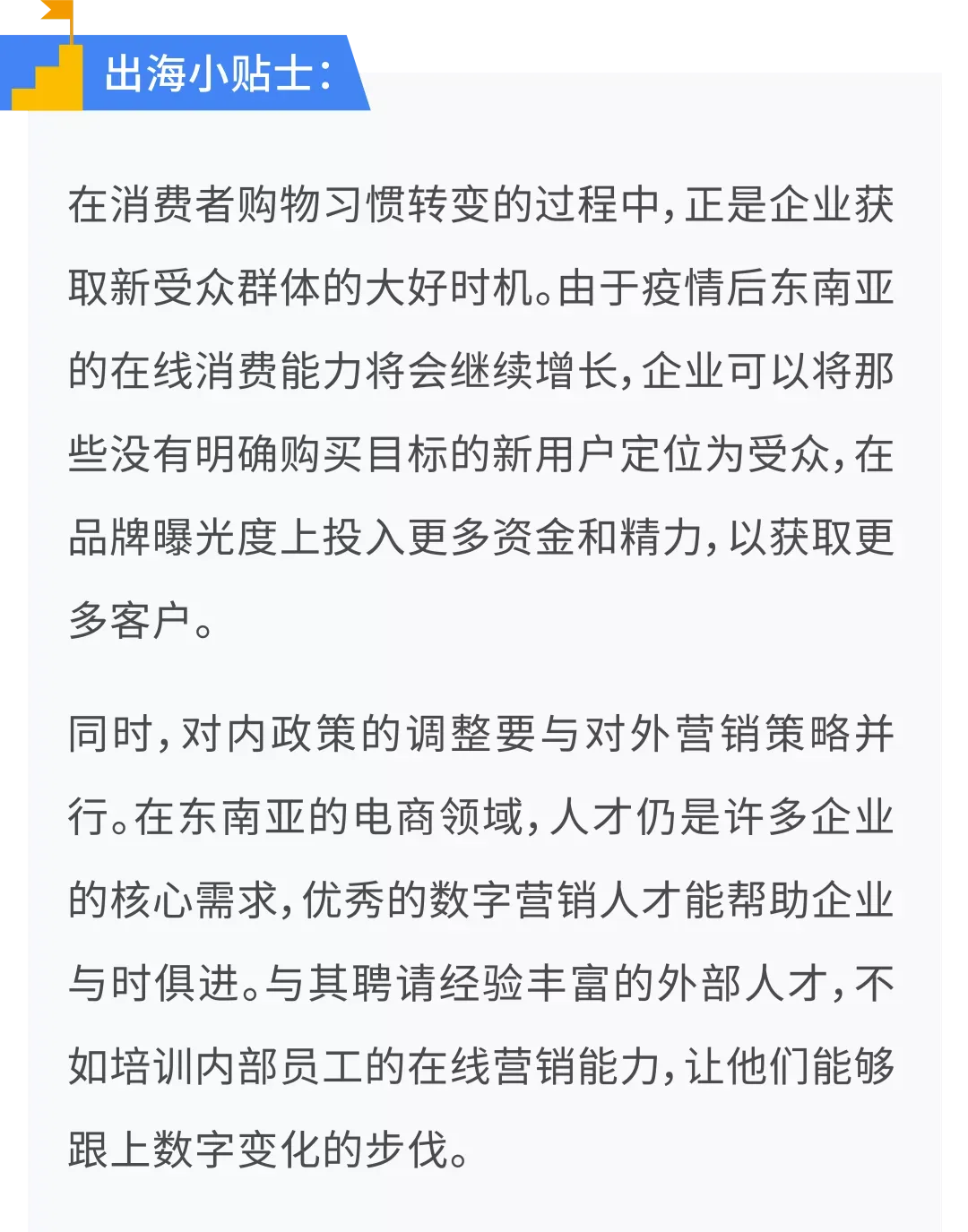 出海小贴士：

在消费者购物习惯转变的过程中，正是企业获取新受众群体的大好时机。由于疫情后东南亚的在线消费能力将会继续增长，企业可以将那些没有明确购买目标的新用户定位为受众，在品牌曝光度上投入更多资金和精力，以获取更多客户。

同时，对内政策的调整要与对外营销策略并行。在东南亚的电商领域，人才仍是许多企业的核心需求，优秀的数字营销人才能帮助企业与时俱进。与其聘请经验丰富的外部人才，不如培训内部员工的在线营销能力，让他们能够跟上数字变化的步伐。